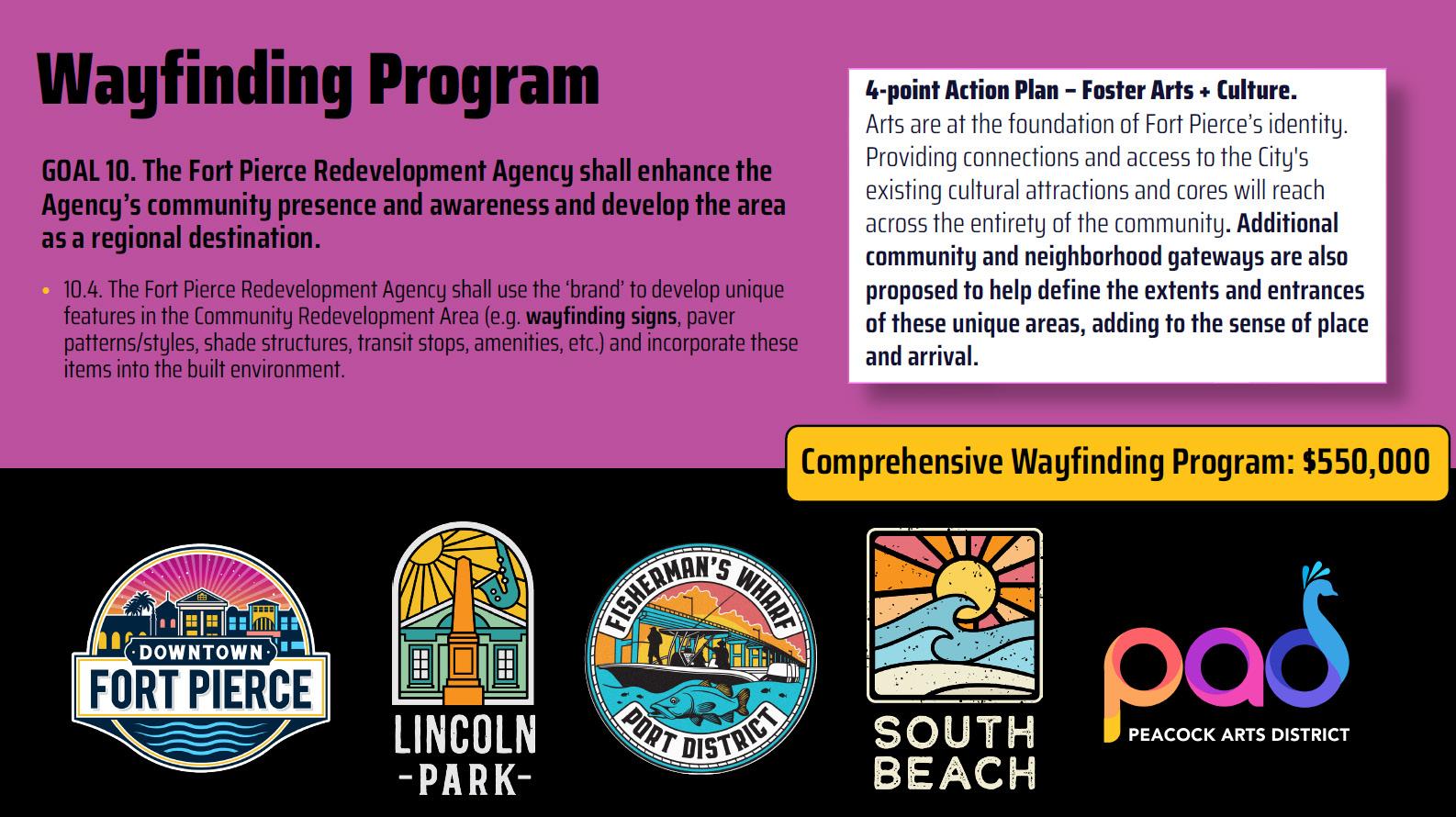 Wayfinding Program

GOAL 10. The Fort Pierce Redevelopment Agency shall enhance the Agency's community presence and awareness and develop the area as a regional destination.

• 10.4. The Fort Pierce Redevelopment Agency shall use the 'brand' to develop unique features in the Community Redevelopment Area (e.g. wayfinding signs, paver patterns/styles, shade structures, transit stops, amenities, etc.) and incorporate these items into the built environment.

4-point Action Plan – Foster Arts + Culture.
Arts are at the foundation of Fort Pierce's identity. Providing connections and access to the City's existing cultural attractions and cores will reach across the entirety of the community. Additional community and neighborhood gateways are also proposed to help define the extents and entrances of these unique areas, adding to the sense of place and arrival.

Comprehensive Wayfinding Program: $550,000

DOWNTOWN
FORT PIERCE

LINCOLN
-PARK-

FISHERMAN'S WHARF
PORT DISTRICT

SOUTH
BEACH

pad
PEACOCK ARTS DISTRICT